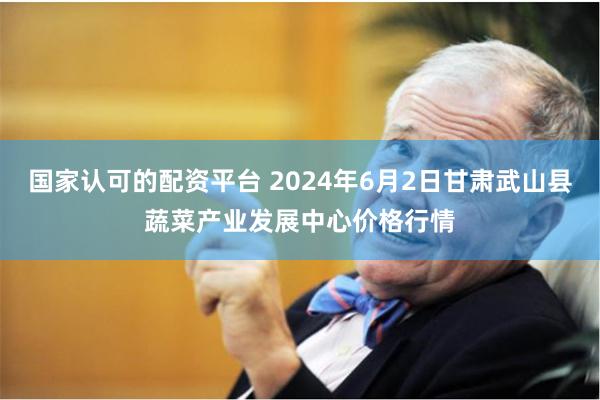 国家认可的配资平台 2024年6月2日甘肃武山县蔬菜产业发展中心价格行情